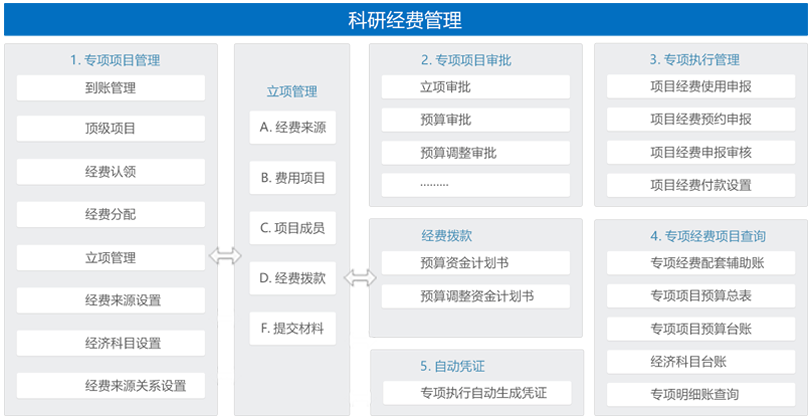 科研经费管理

1. 专项项目管理

到账管理

顶级项目

经费认领

经费分配

立项管理

经费来源设置

经济科目设置

经费来源关系设置

立项管理

A. 经费来源

B. 费用项目

C. 项目成员

D. 经费拨款

F. 提交材料

2. 专项项目审批

立项审批

预算审批

预算调整审批

………

经费拨款

预算资金计划书

预算调整资金计划书

5. 自动凭证

专项执行自动生成凭证

3. 专项执行管理

项目经费使用申报

项目经费预约申报

项目经费申报审核

项目经费付款设置

4. 专项经费项目查询

专项经费配套辅助账

专项项目预算总表

专项项目预算台账

经济科目台账

专项明细账查询